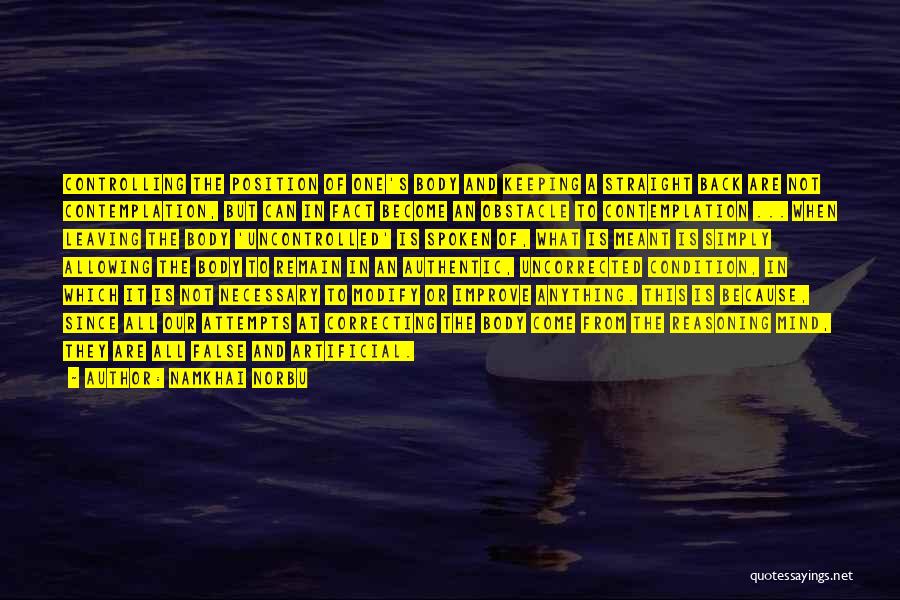 CONTROLLING THE POSITION OF ONE'S BODY AND KEEPING A STRAIGHT BACK ARE NOT CONTEMPLATION, BUT CAN IN FACT BECOME AN OBSTACLE TO CONTEMPLATION ... WHEN LEAVING THE BODY 'UNCONTROLLED' IS SPOKEN OF, WHAT IS MEANT IS SIMPLY ALLOWING THE BODY TO REMAIN IN AN AUTHENTIC, UNCORRECTED CONDITION, IN WHICH IT IS NOT NECESSARY TO MODIFY OR IMPROVE ANYTHING. THIS IS BECAUSE, SINCE ALL OUR ATTEMPTS AT CORRECTING THE BODY COME FROM THE REASONING MIND, THEY ARE ALL FALSE AND ARTIFICIAL.

- AUTHOR: NAMKHAI NORBU

quotessayings.net